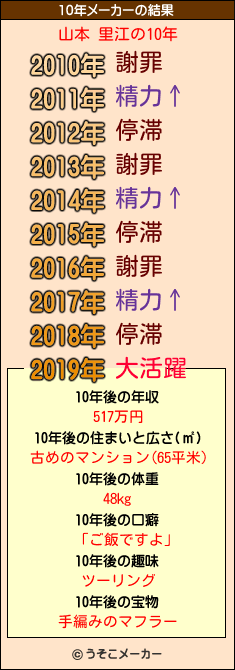 10年メーカーの結果

山本 里江の10年

2010年 謝罪
2011年 精力↑
2012年 停滞
2013年 謝罪
2014年 精力↑
2015年 停滞
2016年 謝罪
2017年 精力↑
2018年 停滞
2019年 大活躍

10年後の年収
517万円
10年後の住まいと広さ(㎡)
古めのマンション(65平米)
10年後の体重
48kg
10年後の口癖
「ご飯ですよ」
10年後の趣味
ツーリング
10年後の宝物
手編みのマフラー

© うそこメーカー